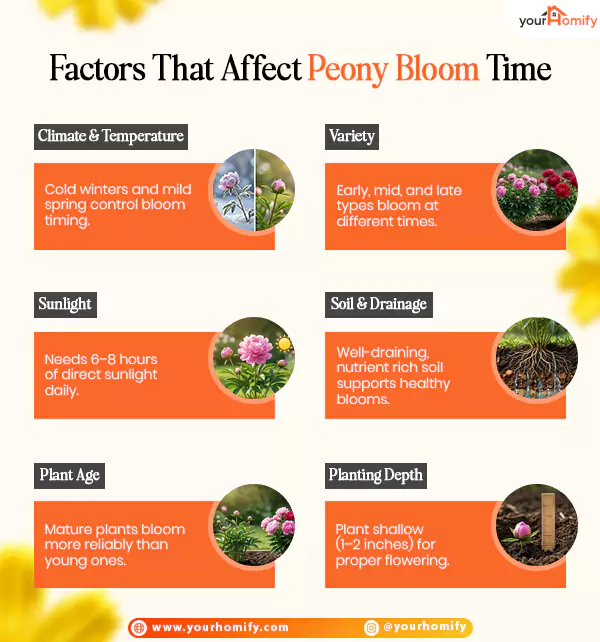 yourHomify

Factors That Affect Peony Bloom Time

Climate & Temperature

Cold winters and mild spring control bloom timing.

Variety

Early, mid, and late types bloom at different times.

Sunlight

Needs 6–8 hours of direct sunlight daily.

Soil & Drainage

Well-draining, nutrient rich soil supports healthy blooms.

Plant Age

Mature plants bloom more reliably than young ones.

Planting Depth

Plant shallow (1–2 inches) for proper flowering.

www.yourhomify.com

@yourhomify